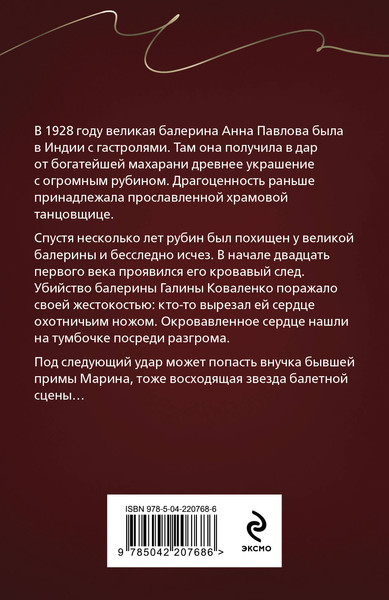 В 1928 году великая балерина Анна Павлова была в Индии с гастролями. Там она получила в дар от богатейшей махарани древнее украшение с огромным рубином. Драгоценность раньше принадлежала прославленной храмовой танцовщице.

Спустя несколько лет рубин был похищен у великой балерины и бесследно исчез. В начале двадцать первого века проявился его кровавый след. Убийство балерины Галины Коваленко поражало своей жестокостью: кто-то вырезал ей сердце охотничьим ножом. Окровавленное сердце нашли на тумбочке посреди разгрома.

Под следующий удар может попасть внучка бывшей примы Марина, тоже восходящая звезда балетной сцены…

ISBN 978-5-04-220768-6

9 785042 207686 >

ЭКСМО